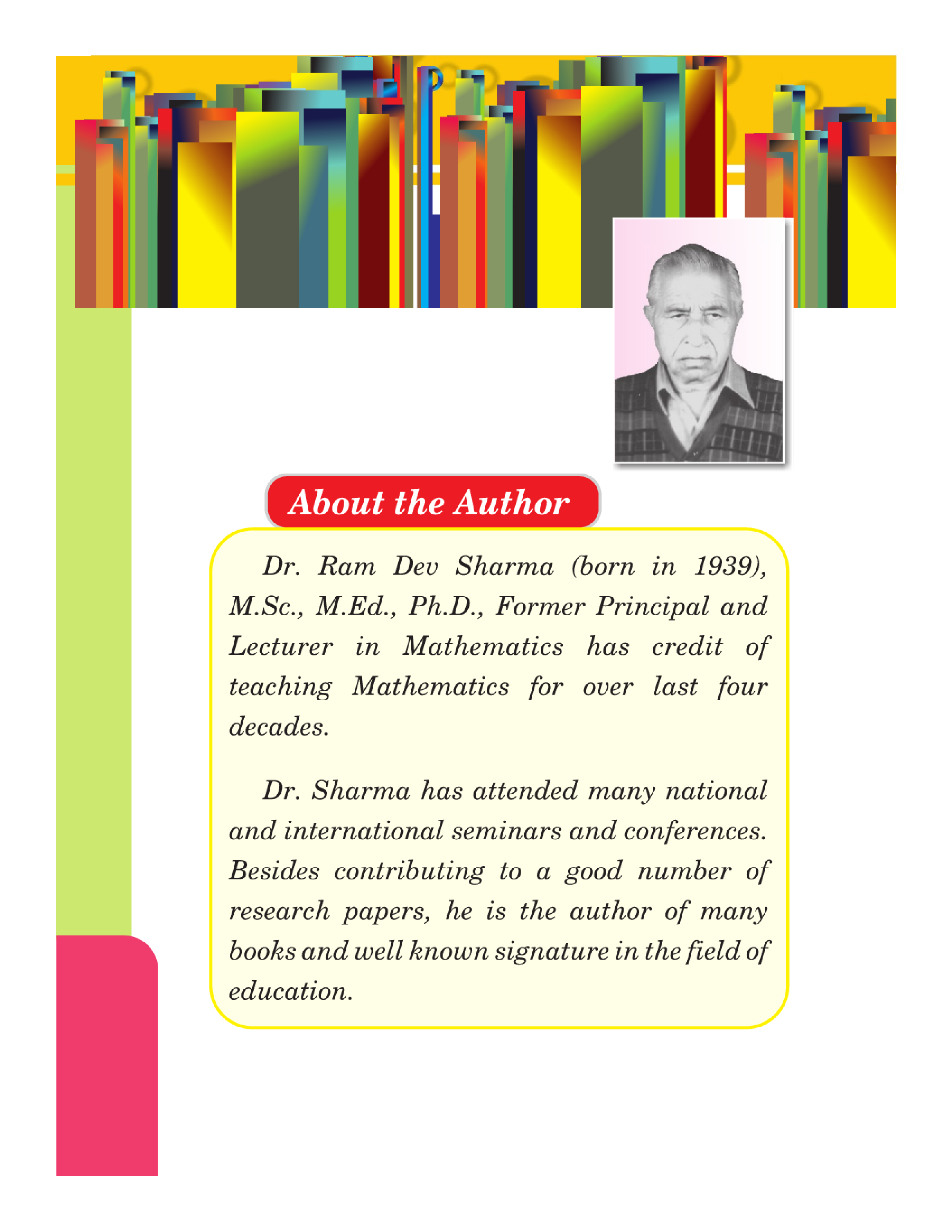 About the Author

Dr. Ram Dev Sharma (born in 1939), M.Sc., M.Ed., Ph.D., Former Principal and Lecturer in Mathematics has credit of teaching Mathematics for over last four decades.

Dr. Sharma has attended many national and international seminars and conferences. Besides contributing to a good number of research papers, he is the author of many books and well known signature in the field of education.